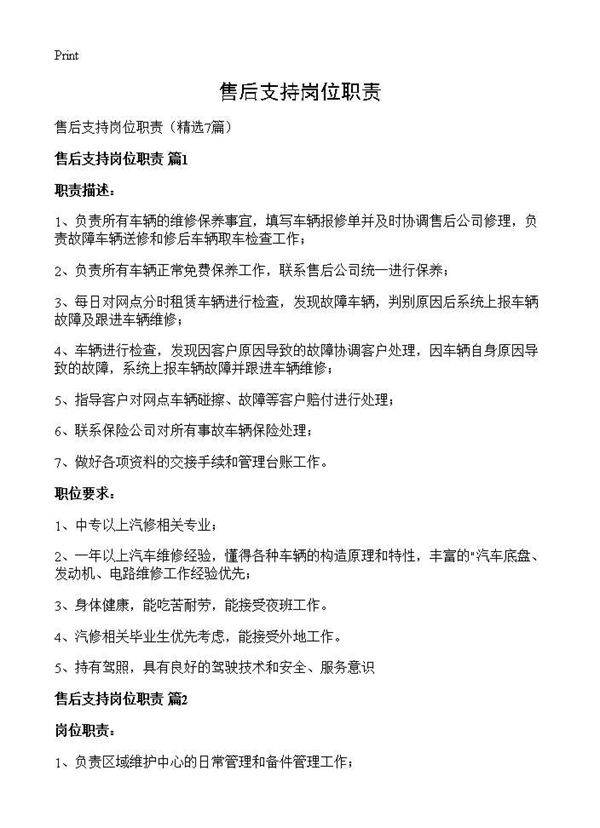 Print

售后支持岗位职责

售后支持岗位职责（精选7篇）

售后支持岗位职责 篇1

职责描述：

1、负责所有车辆的维修保养事宜，填写车辆报修单并及时协调售后公司修理，负责故障车辆送修和修后车辆取车检查工作；

2、负责所有车辆正常免费保养工作，联系售后公司统一进行保养；

3、每日对网点分时租赁车辆进行检查，发现故障车辆，判别原因后系统上报车辆故障及跟进车辆维修；

4、车辆进行检查，发现因客户原因导致的故障协调客户处理，因车辆自身原因导致的故障，系统上报车辆故障并跟进车辆维修；

5、指导客户对网点车辆碰擦、故障等客户赔付进行处理；

6、联系保险公司对所有事故车辆保险处理；

7、做好各项资料的交接手续和管理台账工作。

职位要求：

1、中专以上汽修相关专业；

2、一年以上汽车维修经验，懂得各种车辆的构造原理和特性，丰富的"汽车底盘、发动机、电路维修工作经验优先；

3、身体健康，能吃苦耐劳，能接受夜班工作。

4、汽修相关毕业生优先考虑，能接受外地工作。

5、持有驾照，具有良好的驾驶技术和安全、服务意识

售后支持岗位职责 篇2

岗位职责：

1、负责区域维护中心的日常管理和备件管理工作；